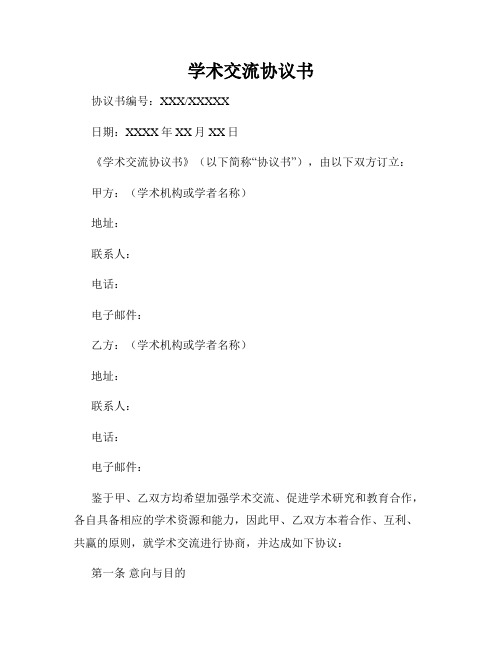 学术交流协议书

协议书编号：XXX/XXXXX

日期：XXXX 年 XX 月 XX 日

《学术交流协议书》（以下简称“协议书”），由以下双方订立：

甲方：（学术机构或学者名称）

地址：

联系人：

电话：

电子邮件：

乙方：（学术机构或学者名称）

地址：

联系人：

电话：

电子邮件：

鉴于甲、乙双方均希望加强学术交流、促进学术研究和教育合作，各自具备相应的学术资源和能力，因此甲、乙双方本着合作、互利、共赢的原则，就学术交流进行协商，并达成如下协议：

第一条 意向与目的